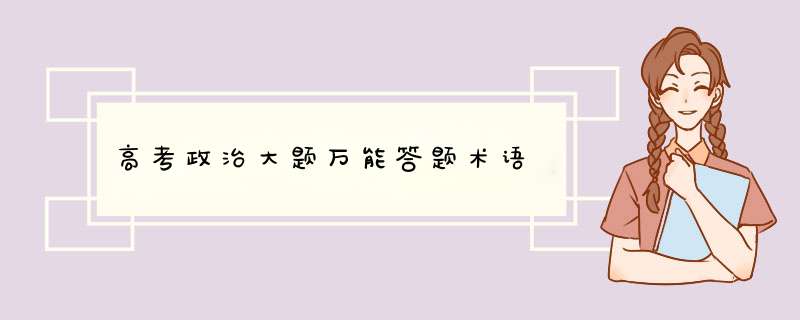 高考政治大题万能答题术语